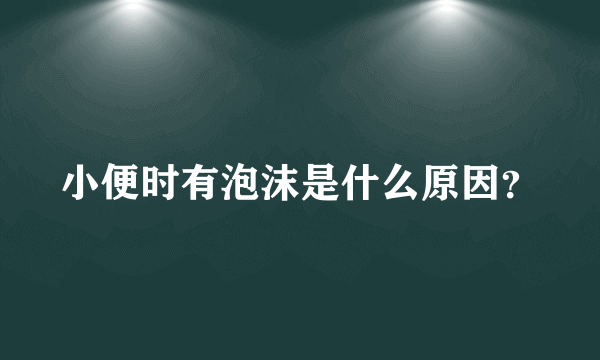 小便时有泡沫是什么原因?